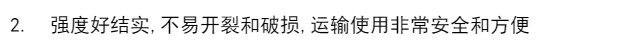 2. 强度好结实, 不易开裂和破损, 运输使用非常安全和方便